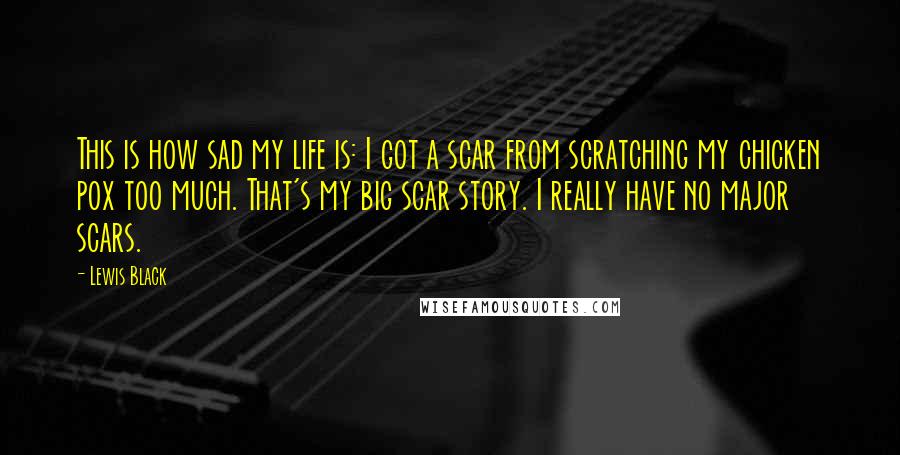 This is how sad my life is: I got a scar from scratching my chicken pox too much. That's my big scar story. I really have no major scars.

- Lewis Black

WISEFAMOUSQUOTES.COM